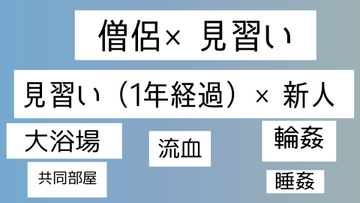 僧侶× 見習い

見習い（1年経過）× 新人

大浴場

流血

輪姦

共同部屋

睡姦